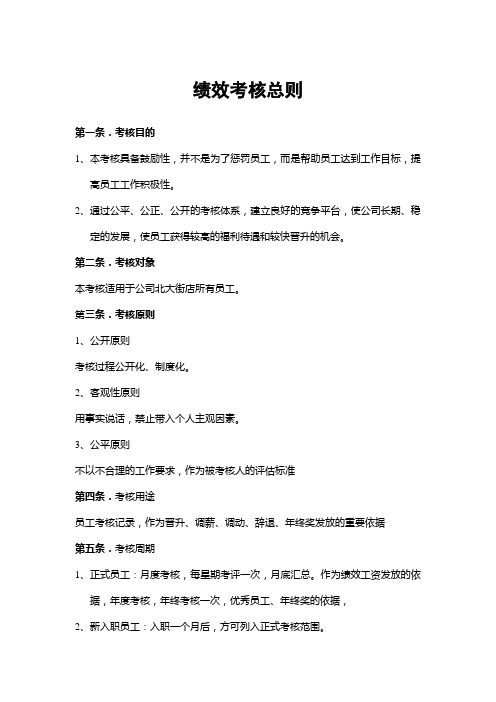 绩效考核总则

第一条．考核目的

1、本考核具备鼓励性，并不是为了惩罚员工，而是帮助员工达到工作目标，提高员工工作积极性。

2、通过公平、公正、公开的考核体系，建立良好的竞争平台，使公司长期、稳定的发展，使员工获得较高的福利待遇和较快晋升的机会。

第二条．考核对象

本考核适用于公司北大街店所有员工。

第三条．考核原则

1、公开原则

考核过程公开化、制度化。

2、客观性原则

用事实说话，禁止带入个人主观因素。

3、公平原则

不以不合理的工作要求，作为被考核人的评估标准

第四条．考核用途

员工考核记录，作为晋升、调薪、调动、辞退、年终奖发放的重要依据

第五条．考核周期

1、正式员工：月度考核，每星期考评一次，月底汇总。作为绩效工资发放的依据，年度考核，年终考核一次，优秀员工、年终奖的依据，

2、新入职员工：入职一个月后，方可列入正式考核范围。